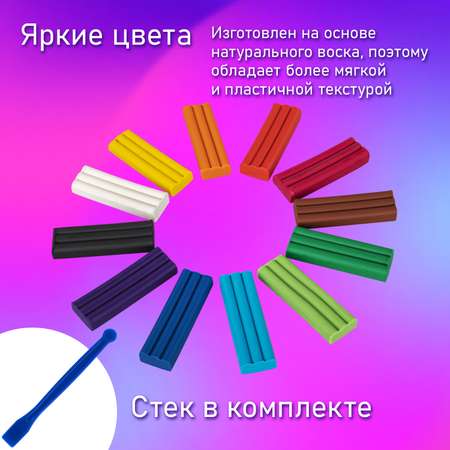 Яркие цвета

Изготовлен на основе натурального воска, поэтому обладает более мягкой и пластичной текстурой

Стек в комплекте